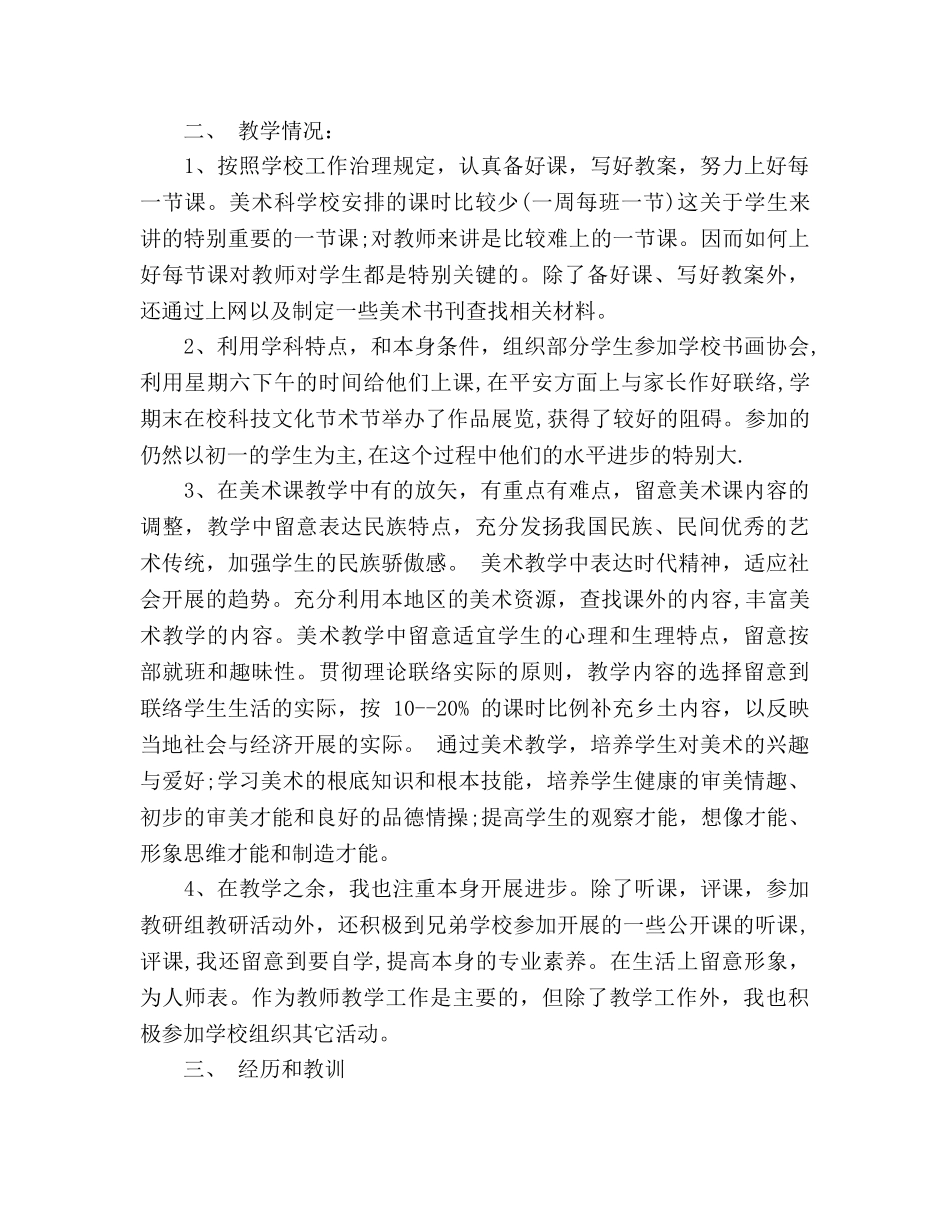 二、 教学情况：

1、按照学校工作治理规定，认真备好课，写好教案，努力上好每一节课。美术科学校安排的课时比较少(一周每班一节)这关于学生来讲的特别重要的一节课;对教师来讲是比较难上的一节课。因而如何上好每节课对教师对学生都是特别关键的。除了备好课、写好教案外，还通过上网以及制定一些美术书刊查找相关材料。

2、利用学科特点，和本身条件，组织部分学生参加学校书画协会,利用星期六下午的时间给他们上课,在平安方面上与家长作好联络,学期末在校科技文化节术节举办了作品展览,获得了较好的阻碍。参加的仍然以初一的学生为主,在这个过程中他们的水平进步的特别大.

3、在美术课教学中有的放矢，有重点有难点，留意美术课内容的调整，教学中留意表达民族特点，充分发扬我国民族、民间优秀的艺术传统，加强学生的民族骄傲感。 美术教学中表达时代精神，适应社会开展的趋势。充分利用本地区的美术资源，查找课外的内容,丰富美术教学的内容。美术教学中留意适宜学生的心理和生理特点，留意按部就班和趣味性。贯彻理论联络实际的原则，教学内容的选择留意到联络学生生活的实际，按 10--20% 的课时比例补充乡土内容，以反映当地社会与经济开展的实际。 通过美术教学，培养学生对美术的兴趣与爱好;学习美术的根底知识和根本技能，培养学生健康的审美情趣、初步的审美才能和良好的品德情操;提高学生的观察才能，想像才能、形象思维才能和制造才能。

4、在教学之余，我也注重本身开展进步。除了听课，评课，参加教研组教研活动外，还积极到兄弟学校参加开展的一些公开课的听课,评课,我还留意到要自学,提高本身的专业素养。在生活上留意形象，为人师表。作为教师教学工作是主要的，但除了教学工作外，我也积极参加学校组织其它活动。

三、 经历和教训